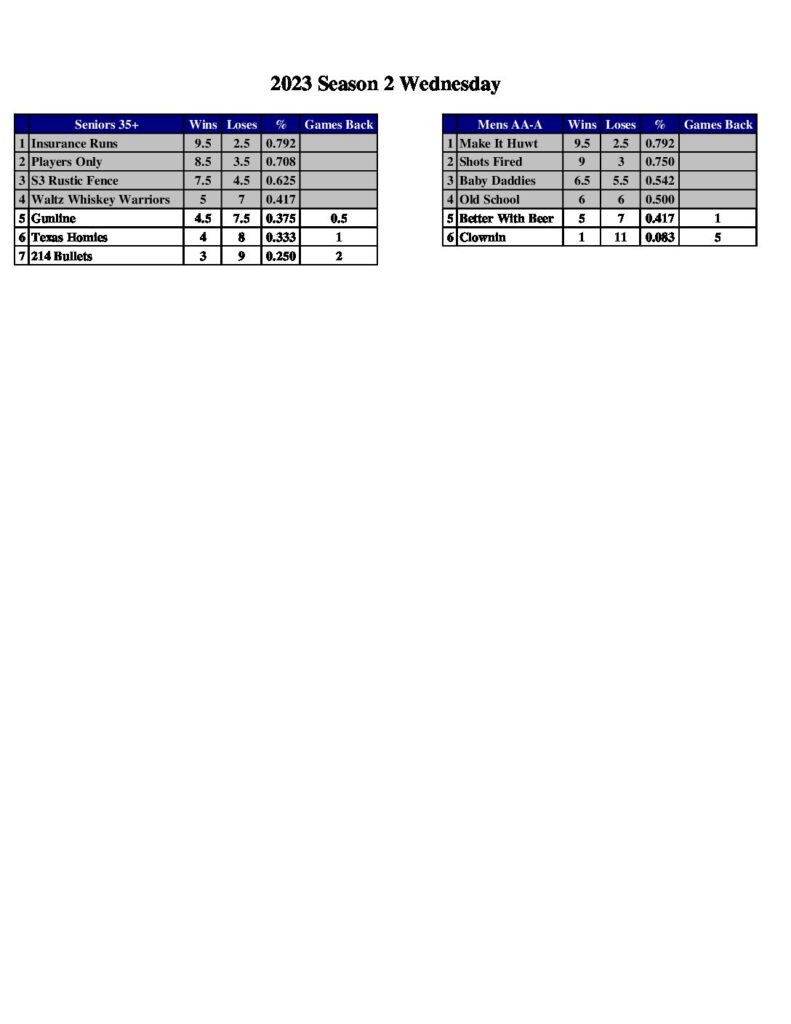 2023 Season 2 Wednesday

| | Seniors 35+ | Wins | Loses | % | Games Back |
|---|---|---|---|---|---|
| 1 | Insurance Runs | 9.5 | 2.5 | 0.792 | |
| 2 | Players Only | 8.5 | 3.5 | 0.708 | |
| 3 | S3 Rustic Fence | 7.5 | 4.5 | 0.625 | |
| 4 | Waltz Whiskey Warriors | 5 | 7 | 0.417 | |
| 5 | Gunline | 4.5 | 7.5 | 0.375 | 0.5 |
| 6 | Texas Homies | 4 | 8 | 0.333 | 1 |
| 7 | 214 Bullets | 3 | 9 | 0.250 | 2 |

| | Mens AA-A | Wins | Loses | % | Games Back |
|---|---|---|---|---|---|
| 1 | Make It Huwt | 9.5 | 2.5 | 0.792 | |
| 2 | Shots Fired | 9 | 3 | 0.750 | |
| 3 | Baby Daddies | 6.5 | 5.5 | 0.542 | |
| 4 | Old School | 6 | 6 | 0.500 | |
| 5 | Better With Beer | 5 | 7 | 0.417 | 1 |
| 6 | Clownin | 1 | 11 | 0.083 | 5 |